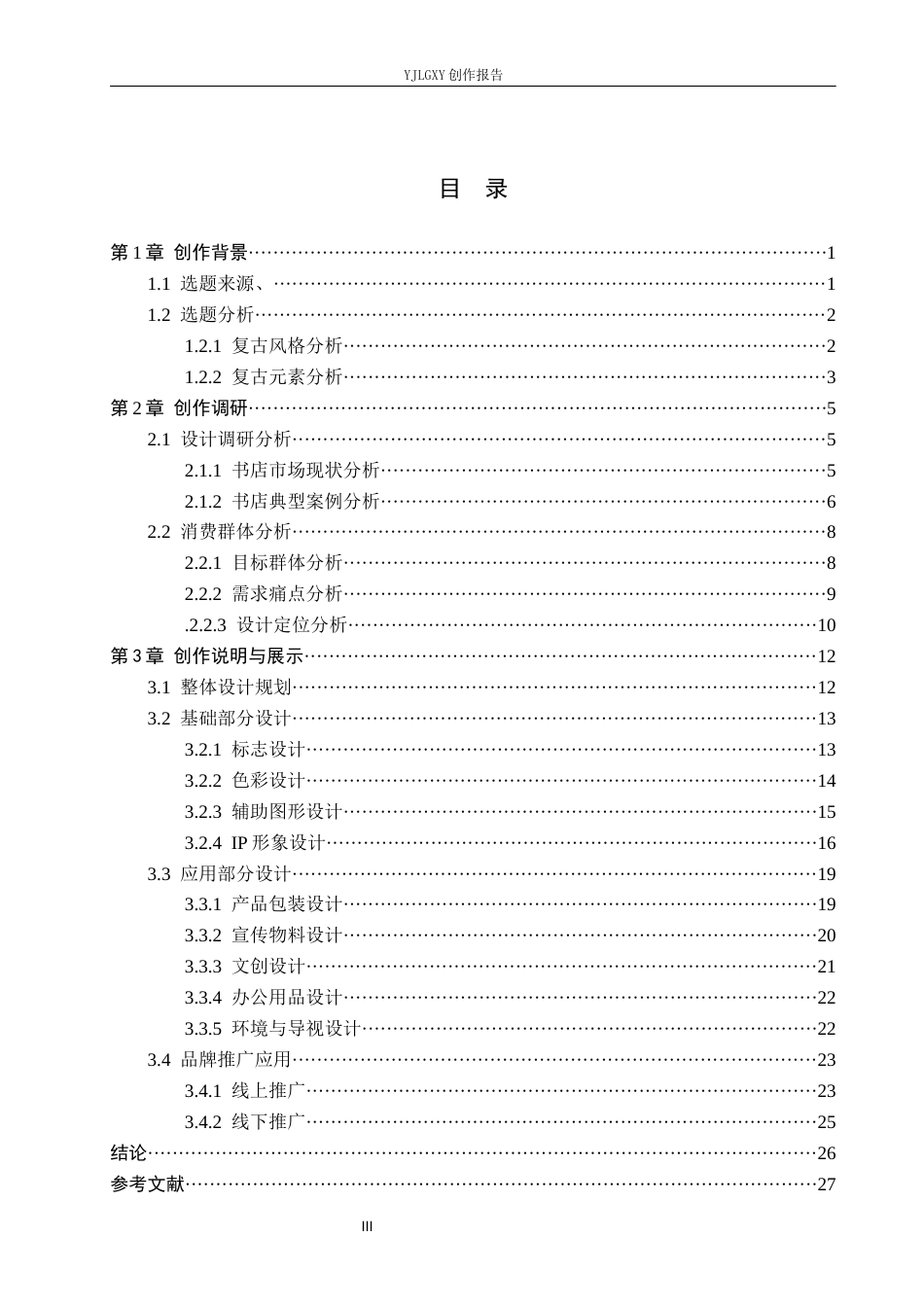 YJLGXY创作报告

目　录

第1章 创作背景 1
1.1 选题来源、 1
1.2 选题分析 2
1.2.1 复古风格分析 2
1.2.2 复古元素分析 3
第2章 创作调研 5
2.1 设计调研分析 5
2.1.1 书店市场现状分析 5
2.1.2 书店典型案例分析 6
2.2 消费群体分析 8
2.2.1 目标群体分析 8
2.2.2 需求痛点分析 9
.2.2.3 设计定位分析 10
第3章 创作说明与展示 12
3.1 整体设计规划 12
3.2 基础部分设计 13
3.2.1 标志设计 13
3.2.2 色彩设计 14
3.2.3 辅助图形设计 15
3.2.4 IP形象设计 16
3.3 应用部分设计 19
3.3.1 产品包装设计 19
3.3.2 宣传物料设计 20
3.3.3 文创设计 21
3.3.4 办公用品设计 22
3.3.5 环境与导视设计 22
3.4 品牌推广应用 23
3.4.1 线上推广 23
3.4.2 线下推广 25
结论 26
参考文献 27

III